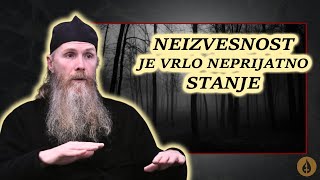 NEIZVESNOST
JE VRLO NEPRIJATNO
STANJE